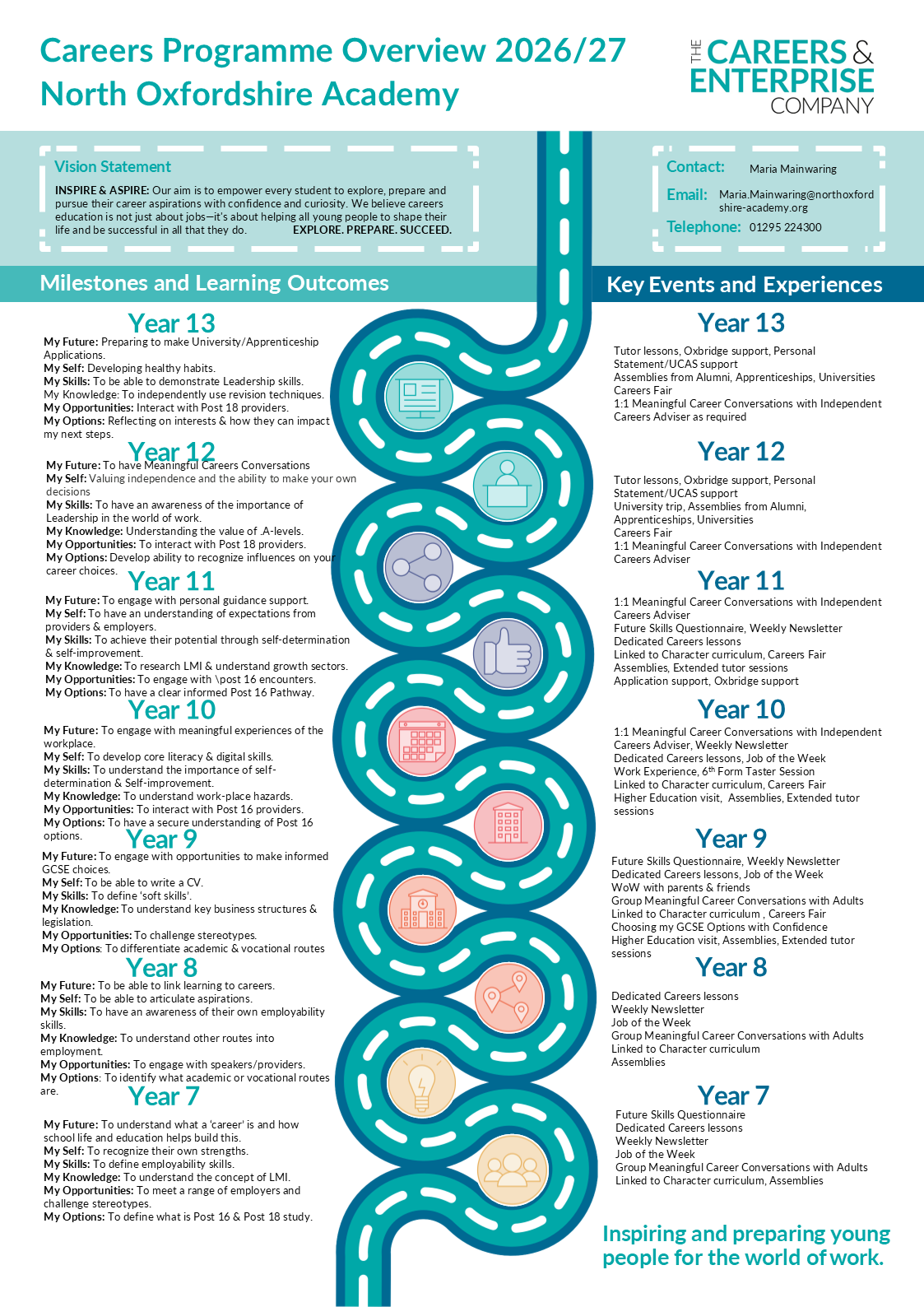 Careers Programme Overview 2026/27
North Oxfordshire Academy

THE CAREERS & ENTERPRISE COMPANY

Vision Statement

INSPIRE & ASPIRE: Our aim is to empower every student to explore, prepare and pursue their career aspirations with confidence and curiosity. We believe careers education is not just about jobs—it's about helping all young people to shape their life and be successful in all that they do. EXPLORE. PREPARE. SUCCEED.

Contact: Maria Mainwaring
Email: Maria.Mainwaring@northoxfordshire-academy.org
Telephone: 01295 224300

Milestones and Learning Outcomes

Year 13
My Future: Preparing to make University/Apprenticeship Applications.
My Self: Developing healthy habits.
My Skills: To be able to demonstrate Leadership skills.
My Knowledge: To independently use revision techniques.
My Opportunities: Interact with Post 18 providers.
My Options: Reflecting on interests & how they can impact my next steps.

Year 12
My Future: To have Meaningful Careers Conversations
My Self: Valuing independence and the ability to make your own decisions
My Skills: To have an awareness of the importance of Leadership in the world of work.
My Knowledge: Understanding the value of .A-levels.
My Opportunities: To interact with Post 18 providers.
My Options: Develop ability to recognize influences on your career choices.

Year 11
My Future: To engage with personal guidance support.
My Self: To have an understanding of expectations from providers & employers.
My Skills: To achieve their potential through self-determination & self-improvement.
My Knowledge: To research LMI & understand growth sectors.
My Opportunities: To engage with \post 16 encounters.
My Options: To have a clear informed Post 16 Pathway.

Year 10
My Future: To engage with meaningful experiences of the workplace.
My Self: To develop core literacy & digital skills.
My Skills: To understand the importance of self-determination & Self-improvement.
My Knowledge: To understand work-place hazards.
My Opportunities: To interact with Post 16 providers.
My Options: To have a secure understanding of Post 16 options.

Year 9
My Future: To engage with opportunities to make informed GCSE choices.
My Self: To be able to write a CV.
My Skills: To define 'soft skills'.
My Knowledge: To understand key business structures & legislation.
My Opportunities: To challenge stereotypes.
My Options: To differentiate academic & vocational routes

Year 8
My Future: To be able to link learning to careers.
My Self: To be able to articulate aspirations.
My Skills: To have an awareness of their own employability skills.
My Knowledge: To understand other routes into employment.
My Opportunities: To engage with speakers/providers.
My Options: To identify what academic or vocational routes are.

Year 7
My Future: To understand what a 'career' is and how school life and education helps build this.
My Self: To recognize their own strengths.
My Skills: To define employability skills.
My Knowledge: To understand the concept of LMI.
My Opportunities: To meet a range of employers and challenge stereotypes.
My Options: To define what is Post 16 & Post 18 study.

Key Events and Experiences

Year 13
Tutor lessons, Oxbridge support, Personal Statement/UCAS support
Assemblies from Alumni, Apprenticeships, Universities
Careers Fair
1:1 Meaningful Career Conversations with Independent Careers Adviser as required

Year 12
Tutor lessons, Oxbridge support, Personal Statement/UCAS support
University trip, Assemblies from Alumni, Apprenticeships, Universities
Careers Fair
1:1 Meaningful Career Conversations with Independent Careers Adviser

Year 11
1:1 Meaningful Career Conversations with Independent Careers Adviser
Future Skills Questionnaire, Weekly Newsletter
Dedicated Careers lessons
Linked to Character curriculum, Careers Fair
Assemblies, Extended tutor sessions
Application support, Oxbridge support

Year 10
1:1 Meaningful Career Conversations with Independent Careers Adviser, Weekly Newsletter
Dedicated Careers lessons, Job of the Week
Work Experience, 6th Form Taster Session
Linked to Character curriculum, Careers Fair
Higher Education visit, Assemblies, Extended tutor sessions

Year 9
Future Skills Questionnaire, Weekly Newsletter
Dedicated Careers lessons, Job of the Week
WoW with parents & friends
Group Meaningful Career Conversations with Adults
Linked to Character curriculum , Careers Fair
Choosing my GCSE Options with Confidence
Higher Education visit, Assemblies, Extended tutor sessions

Year 8
Dedicated Careers lessons
Weekly Newsletter
Job of the Week
Group Meaningful Career Conversations with Adults
Linked to Character curriculum
Assemblies

Year 7
Future Skills Questionnaire
Dedicated Careers lessons
Weekly Newsletter
Job of the Week
Group Meaningful Career Conversations with Adults
Linked to Character curriculum, Assemblies

Inspiring and preparing young people for the world of work.